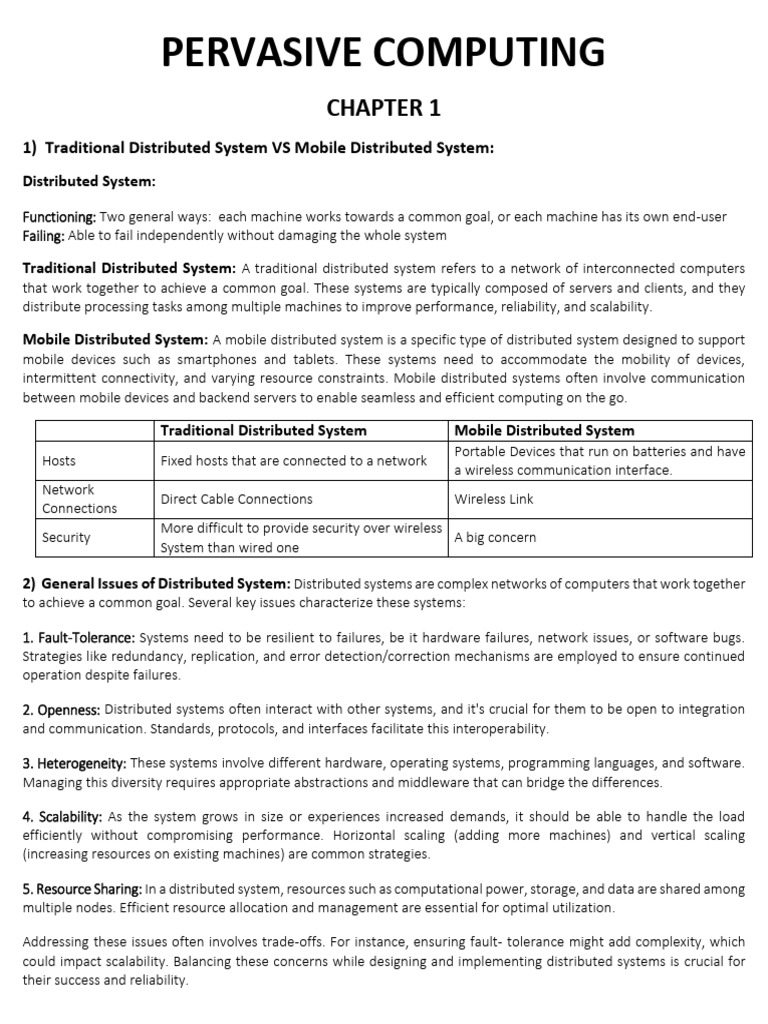 PERVASIVE COMPUTING

CHAPTER 1

1) Traditional Distributed System VS Mobile Distributed System:

Distributed System:

Functioning: Two general ways: each machine works towards a common goal, or each machine has its own end-user
Failing: Able to fail independently without damaging the whole system

Traditional Distributed System: A traditional distributed system refers to a network of interconnected computers that work together to achieve a common goal. These systems are typically composed of servers and clients, and they distribute processing tasks among multiple machines to improve performance, reliability, and scalability.

Mobile Distributed System: A mobile distributed system is a specific type of distributed system designed to support mobile devices such as smartphones and tablets. These systems need to accommodate the mobility of devices, intermittent connectivity, and varying resource constraints. Mobile distributed systems often involve communication between mobile devices and backend servers to enable seamless and efficient computing on the go.

| | Traditional Distributed System | Mobile Distributed System |
|---|---|---|
| Hosts | Fixed hosts that are connected to a network | Portable Devices that run on batteries and have a wireless communication interface. |
| Network Connections | Direct Cable Connections | Wireless Link |
| Security | More difficult to provide security over wireless System than wired one | A big concern |

2) General Issues of Distributed System: Distributed systems are complex networks of computers that work together to achieve a common goal. Several key issues characterize these systems:

1. Fault-Tolerance: Systems need to be resilient to failures, be it hardware failures, network issues, or software bugs. Strategies like redundancy, replication, and error detection/correction mechanisms are employed to ensure continued operation despite failures.

2. Openness: Distributed systems often interact with other systems, and it's crucial for them to be open to integration and communication. Standards, protocols, and interfaces facilitate this interoperability.

3. Heterogeneity: These systems involve different hardware, operating systems, programming languages, and software. Managing this diversity requires appropriate abstractions and middleware that can bridge the differences.

4. Scalability: As the system grows in size or experiences increased demands, it should be able to handle the load efficiently without compromising performance. Horizontal scaling (adding more machines) and vertical scaling (increasing resources on existing machines) are common strategies.

5. Resource Sharing: In a distributed system, resources such as computational power, storage, and data are shared among multiple nodes. Efficient resource allocation and management are essential for optimal utilization.

Addressing these issues often involves trade-offs. For instance, ensuring fault- tolerance might add complexity, which could impact scalability. Balancing these concerns while designing and implementing distributed systems is crucial for their success and reliability.